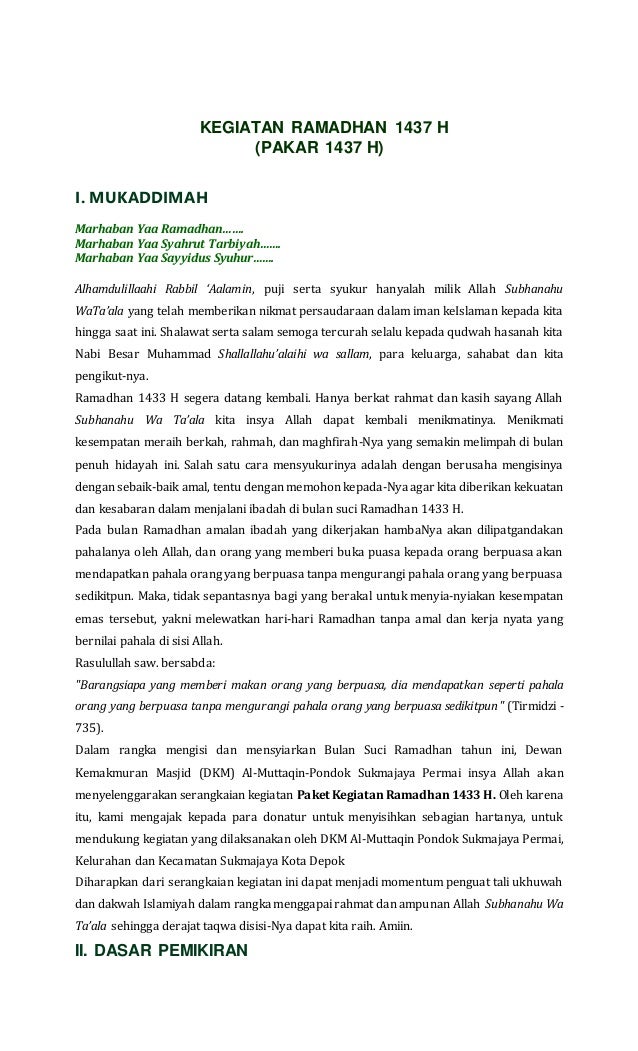 KEGIATAN RAMADHAN 1437 H
(PAKAR 1437 H)

I. MUKADDIMAH

Marhaban Yaa Ramadhan…….
Marhaban Yaa Syahrut Tarbiyah…….
Marhaban Yaa Sayyidus Syuhur…….

Alhamdulillaahi Rabbil 'Aalamin, puji serta syukur hanyalah milik Allah Subhanahu WaTa'ala yang telah memberikan nikmat persaudaraan dalam iman keIslaman kepada kita hingga saat ini. Shalawat serta salam semoga tercurah selalu kepada qudwah hasanah kita Nabi Besar Muhammad Shallallahu'alaihi wa sallam, para keluarga, sahabat dan kita pengikut-nya.
Ramadhan 1433 H segera datang kembali. Hanya berkat rahmat dan kasih sayang Allah Subhanahu Wa Ta'ala kita insya Allah dapat kembali menikmatinya. Menikmati kesempatan meraih berkah, rahmah, dan maghfirah-Nya yang semakin melimpah di bulan penuh hidayah ini. Salah satu cara mensyukurinya adalah dengan berusaha mengisinya dengan sebaik-baik amal, tentu dengan memohon kepada-Nya agar kita diberikan kekuatan dan kesabaran dalam menjalani ibadah di bulan suci Ramadhan 1433 H.
Pada bulan Ramadhan amalan ibadah yang dikerjakan hambaNya akan dilipatgandakan pahalanya oleh Allah, dan orang yang memberi buka puasa kepada orang berpuasa akan mendapatkan pahala orang yang berpuasa tanpa mengurangi pahala orang yang berpuasa sedikitpun. Maka, tidak sepantasnya bagi yang berakal untuk menyia-nyiakan kesempatan emas tersebut, yakni melewatkan hari-hari Ramadhan tanpa amal dan kerja nyata yang bernilai pahala di sisi Allah.
Rasulullah saw. bersabda:
"Barangsiapa yang memberi makan orang yang berpuasa, dia mendapatkan seperti pahala orang yang berpuasa tanpa mengurangi pahala orang yang berpuasa sedikitpun" (Tirmidzi - 735).
Dalam rangka mengisi dan mensyiarkan Bulan Suci Ramadhan tahun ini, Dewan Kemakmuran Masjid (DKM) Al-Muttaqin-Pondok Sukmajaya Permai insya Allah akan menyelenggarakan serangkaian kegiatan Paket Kegiatan Ramadhan 1433 H. Oleh karena itu, kami mengajak kepada para donatur untuk menyisihkan sebagian hartanya, untuk mendukung kegiatan yang dilaksanakan oleh DKM Al-Muttaqin Pondok Sukmajaya Permai, Kelurahan dan Kecamatan Sukmajaya Kota Depok
Diharapkan dari serangkaian kegiatan ini dapat menjadi momentum penguat tali ukhuwah dan dakwah Islamiyah dalam rangka menggapai rahmat dan ampunan Allah Subhanahu Wa Ta'ala sehingga derajat taqwa disisi-Nya dapat kita raih. Amiin.

II. DASAR PEMIKIRAN